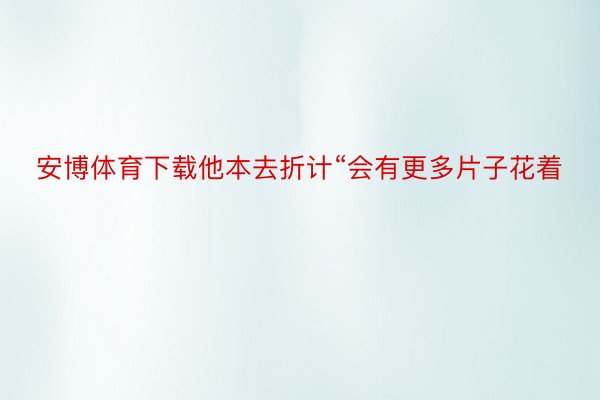 安博体育下载他本去折计“会有更多片子花着